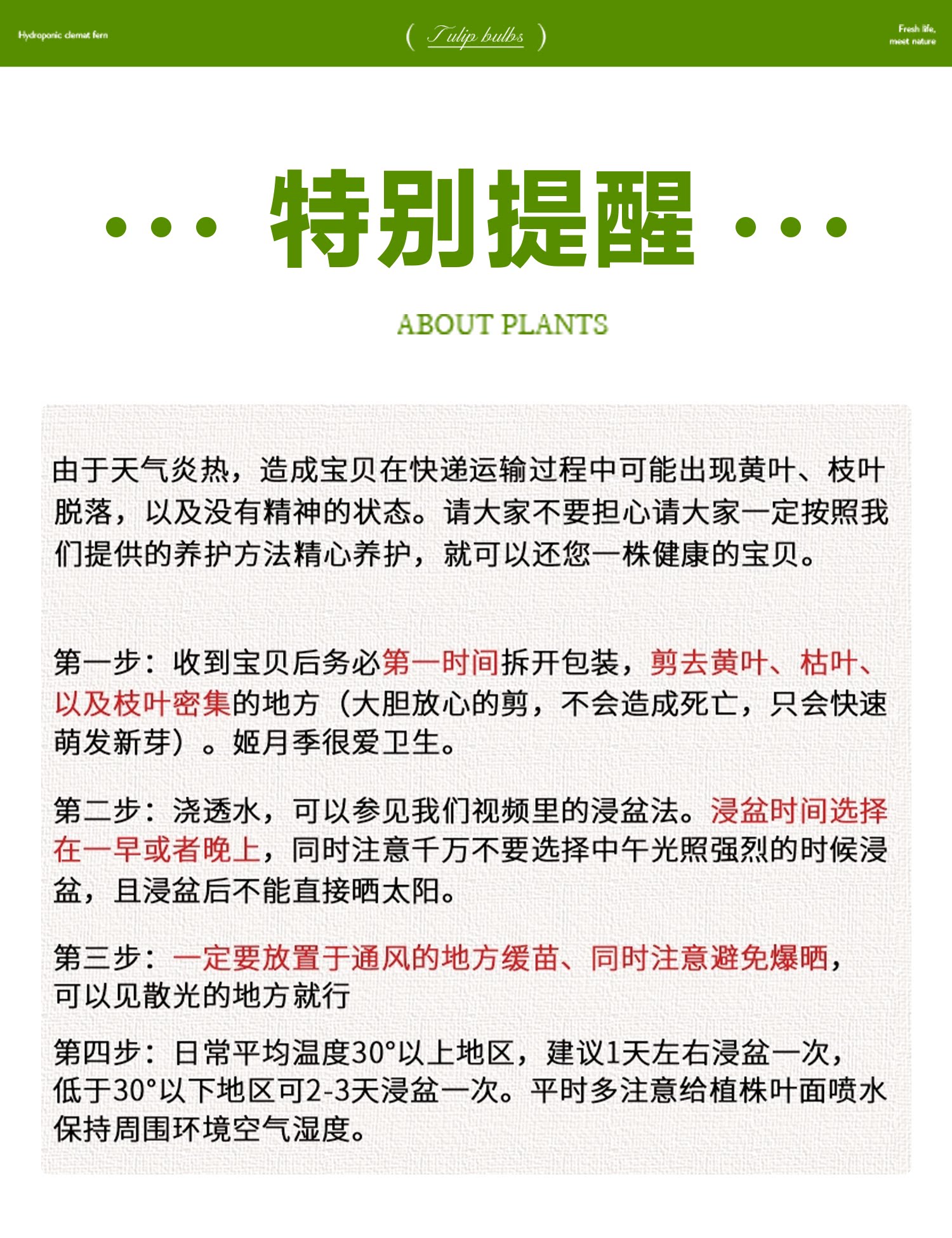 Hydroponic clemat fern

( Tulip bulbs )

Fresh life, meet nature

··· 特别提醒 ···

ABOUT PLANTS

由于天气炎热，造成宝贝在快递运输过程中可能出现黄叶、枝叶脱落，以及没有精神的状态。请大家不要担心请大家一定按照我们提供的养护方法精心养护，就可以还您一株健康的宝贝。

第一步：收到宝贝后务必第一时间拆开包装，剪去黄叶、枯叶、以及枝叶密集的地方（大胆放心的剪，不会造成死亡，只会快速萌发新芽）。姬月季很爱卫生。

第二步：浇透水，可以参见我们视频里的浸盆法。浸盆时间选择在一早或者晚上，同时注意千万不要选择中午光照强烈的时候浸盆，且浸盆后不能直接晒太阳。

第三步：一定要放置于通风的地方缓苗、同时注意避免爆晒，可以见散光的地方就行

第四步：日常平均温度30°以上地区，建议1天左右浸盆一次，低于30°以下地区可2-3天浸盆一次。平时多注意给植株叶面喷水保持周围环境空气湿度。